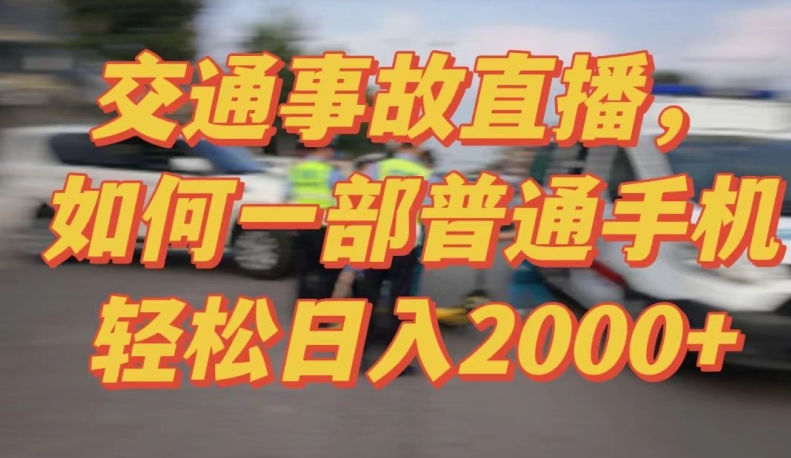 交通事故直播，
如何一部普通手机
轻松日入2000+